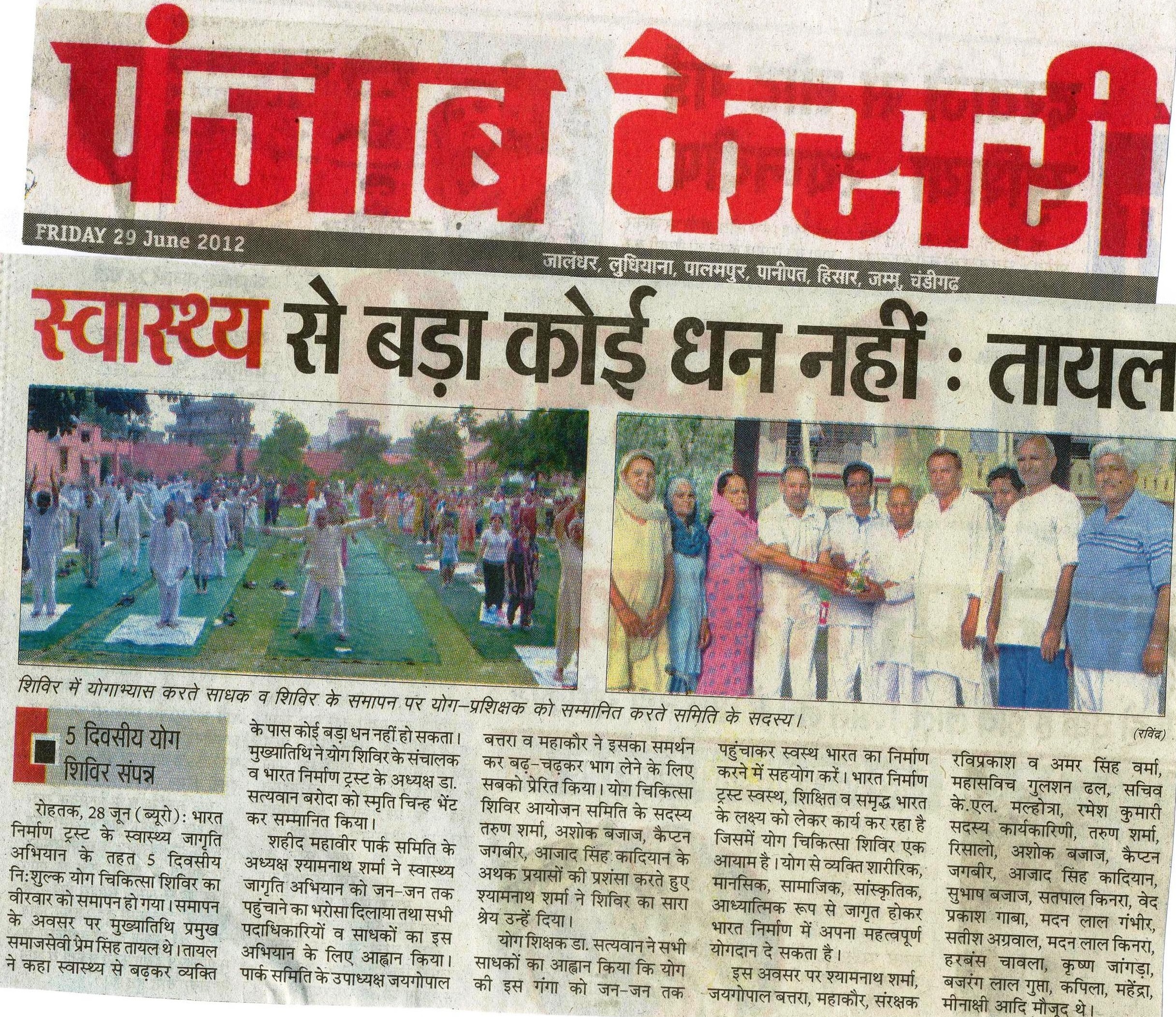 पंजाब केसरी

FRIDAY 29 June 2012

जालंधर, लुधियाना, पालमपुर, पानीपत, हिसार, जम्मू, चंडीगढ़

स्वास्थ्य से बड़ा कोई धन नहीं : तायल

शिविर में योगाभ्यास करते साधक व शिविर के समापन पर योग-प्रशिक्षक को सम्मानित करते समिति के सदस्य।

(रविंद्र)

5 दिवसीय योग शिविर संपन्न

रोहतक, 28 जून (ब्यूरो): भारत निर्माण ट्रस्ट के स्वास्थ्य जागृति अभियान के तहत 5 दिवसीय नि:शुल्क योग चिकित्सा शिविर का वीरवार को समापन हो गया। समापन के अवसर पर मुख्यातिथि प्रमुख समाजसेवी प्रेम सिंह तायल थे। तायल ने कहा स्वास्थ्य से बढ़कर व्यक्ति के पास कोई बड़ा धन नहीं हो सकता। मुख्यातिथि ने योग शिविर के संचालक व भारत निर्माण ट्रस्ट के अध्यक्ष डा. सत्यवान बरोदा को स्मृति चिन्ह भेंट कर सम्मानित किया।

शहीद महावीर पार्क समिति के अध्यक्ष श्यामनाथ शर्मा ने स्वास्थ्य जागृति अभियान को जन-जन तक पहुंचाने का भरोसा दिलाया तथा सभी पदाधिकारियों व साधकों का इस अभियान के लिए आह्वान किया। पार्क समिति के उपाध्यक्ष जयगोपाल बत्तरा व महाकौर ने इसका समर्थन कर बढ़-चढ़कर भाग लेने के लिए सबको प्रेरित किया। योग चिकित्सा शिविर आयोजन समिति के सदस्य तरुण शर्मा, अशोक बजाज, कैप्टन जगबीर, आजाद सिंह कादियान के अथक प्रयासों की प्रशंसा करते हुए श्यामनाथ शर्मा ने शिविर का सारा श्रेय उन्हें दिया।

योग शिक्षक डा. सत्यवान ने सभी साधकों का आह्वान किया कि योग की इस गंगा को जन-जन तक पहुंचाकर स्वस्थ भारत का निर्माण करने में सहयोग करें। भारत निर्माण ट्रस्ट स्वस्थ, शिक्षित व समृद्ध भारत के लक्ष्य को लेकर कार्य कर रहा है जिसमें योग चिकित्सा शिविर एक आयाम है। योग से व्यक्ति शारीरिक, मानसिक, सामाजिक, सांस्कृतिक, आध्यात्मिक रूप से जागृत होकर भारत निर्माण में अपना महत्वपूर्ण योगदान दे सकता है।

इस अवसर पर श्यामनाथ शर्मा, जयगोपाल बत्तरा, महाकौर, संरक्षक रविप्रकाश व अमर सिंह वर्मा, महासविच गुलशन ढल, सचिव के.एल. मल्होत्रा, रमेश कुमारी सदस्य कार्यकारिणी, तरुण शर्मा, रिसालो, अशोक बजाज, कैप्टन जगबीर, आजाद सिंह कादियान, सुभाष बजाज, सतपाल किनरा, वेद प्रकाश गाबा, मदन लाल गंभीर, सतीश अग्रवाल, मदन लाल किनरा, हरबंस चावला, कृष्ण जांगड़ा, बजरंग लाल गुप्ता, कपिला, महेंद्रा, मीनाक्षी आदि मौजूद थे।